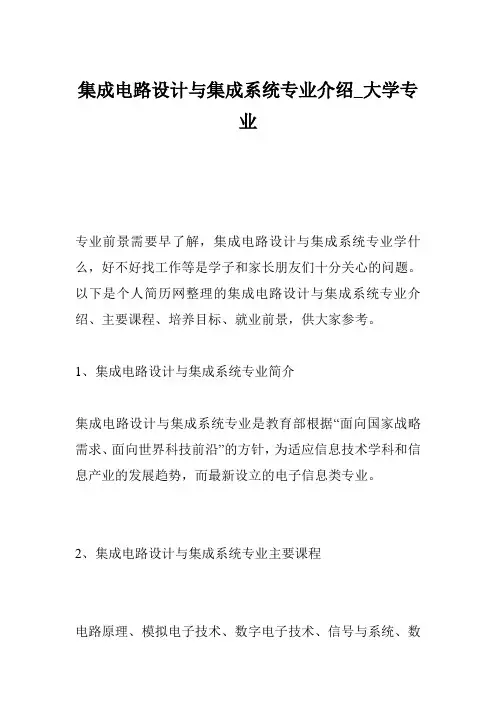 集成电路设计与集成系统专业介绍_大学专业

专业前景需要早了解，集成电路设计与集成系统专业学什么，好不好找工作等是学子和家长朋友们十分关心的问题。以下是个人简历网整理的集成电路设计与集成系统专业介绍、主要课程、培养目标、就业前景，供大家参考。

1、集成电路设计与集成系统专业简介

集成电路设计与集成系统专业是教育部根据“面向国家战略需求、面向世界科技前沿”的方针，为适应信息技术学科和信息产业的发展趋势，而最新设立的电子信息类专业。

2、集成电路设计与集成系统专业主要课程

电路原理、模拟电子技术、数字电子技术、信号与系统、数